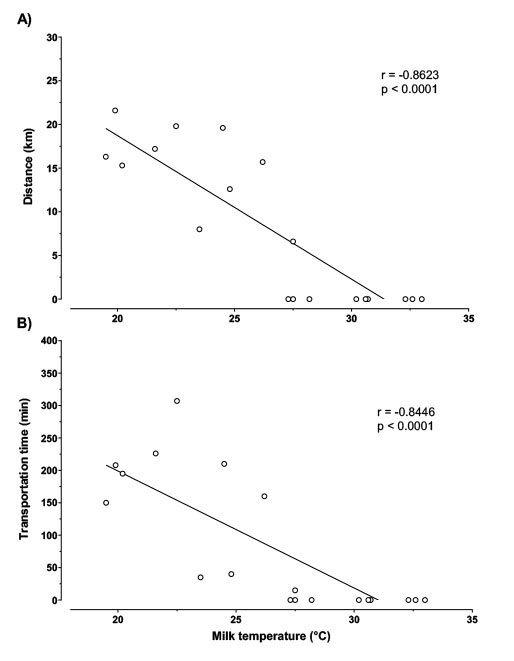 A)

Distance (km)

30
25
20
15
10
5
0

r = -0.8623
p < 0.0001

20 25 30 35

B)

Transportation time (min)

400
350
300
250
200
150
100
50
0

r = -0.8446
p < 0.0001

20 25 30 35

Milk temperature (°C)